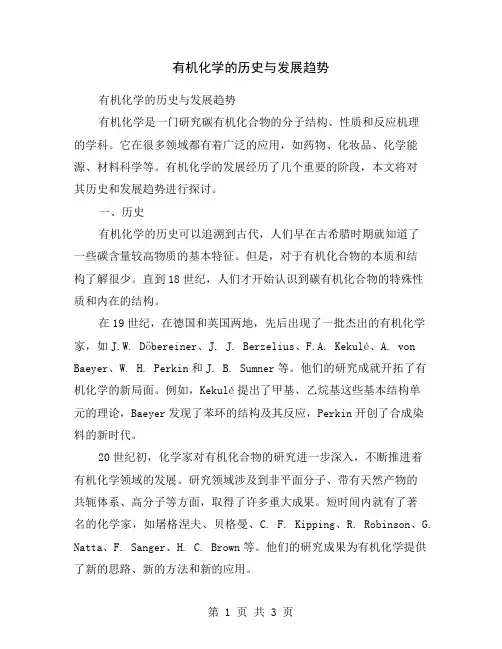 有机化学的历史与发展趋势

有机化学的历史与发展趋势

有机化学是一门研究碳有机化合物的分子结构、性质和反应机理的学科。它在很多领域都有着广泛的应用，如药物、化妆品、化学能源、材料科学等。有机化学的发展经历了几个重要的阶段，本文将对其历史和发展趋势进行探讨。

一、历史

有机化学的历史可以追溯到古代，人们早在古希腊时期就知道了一些碳含量较高物质的基本特征。但是，对于有机化合物的本质和结构了解很少。直到18世纪，人们才开始认识到碳有机化合物的特殊性质和内在的结构。

在19世纪，在德国和英国两地，先后出现了一批杰出的有机化学家，如J.W. Döbereiner、J. J. Berzelius、F.A. Kekulé、A. von Baeyer、W. H. Perkin和J. B. Sumner等。他们的研究成就开拓了有机化学的新局面。例如，Kekulé提出了甲基、乙烷基这些基本结构单元的理论，Baeyer发现了苯环的结构及其反应，Perkin开创了合成染料的新时代。

20世纪初，化学家对有机化合物的研究进一步深入，不断推进着有机化学领域的发展。研究领域涉及到非平面分子、带有天然产物的共轭体系、高分子等方面，取得了许多重大成果。短时间内就有了著名的化学家，如屠格涅夫、贝格曼、C. F. Kipping、R. Robinson、G. Natta、F. Sanger、H. C. Brown等。他们的研究成果为有机化学提供了新的思路、新的方法和新的应用。

第 1 页 共 3 页